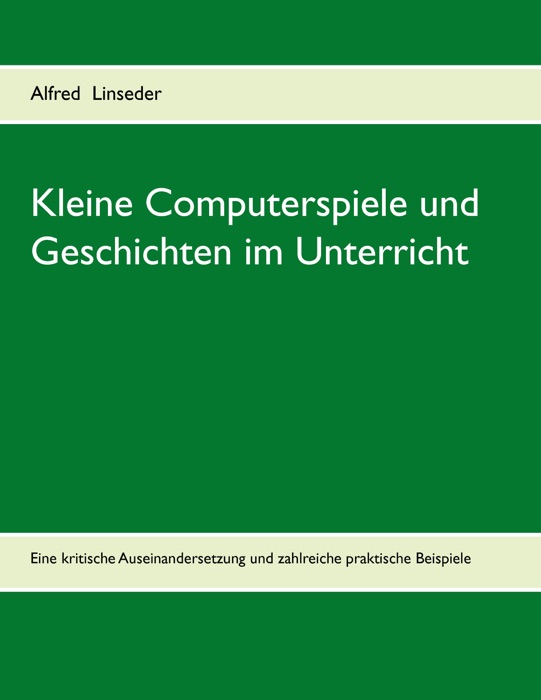 Alfred Linseder

Kleine Computerspiele und Geschichten im Unterricht

Eine kritische Auseinandersetzung und zahlreiche praktische Beispiele